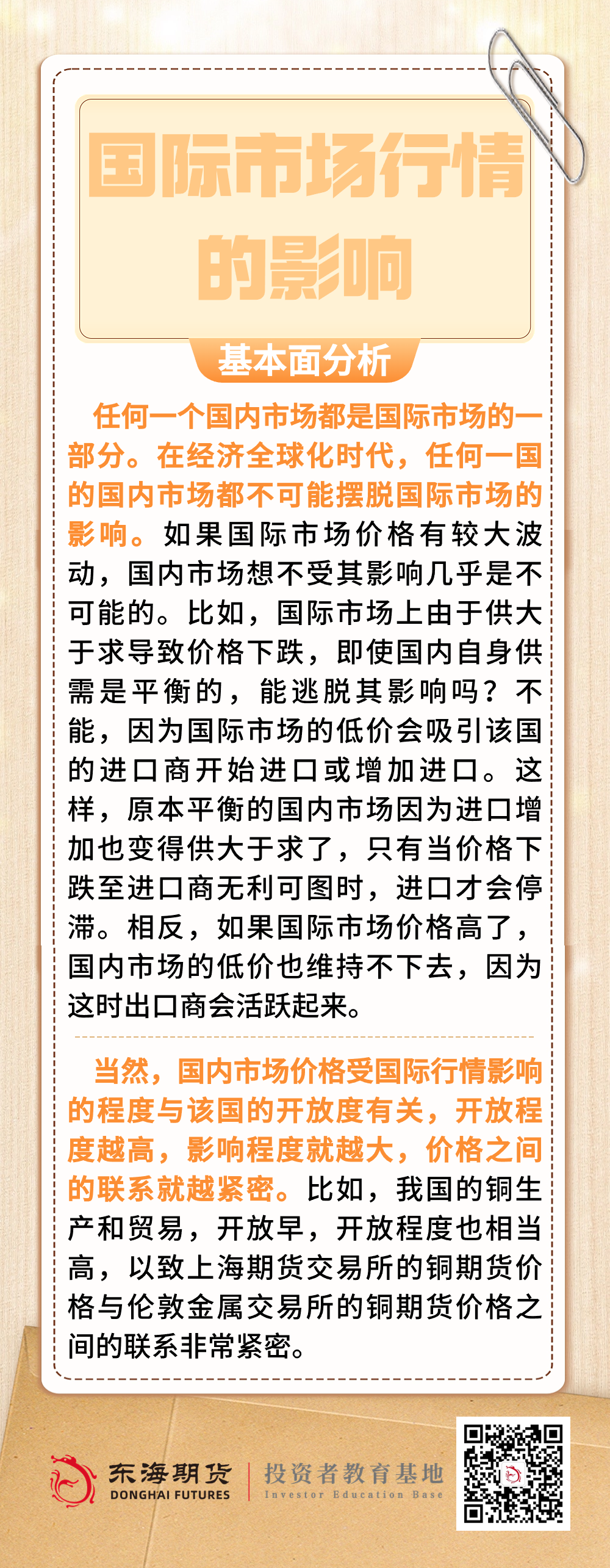 国际市场行情的影响

基本面分析

任何一个国内市场都是国际市场的一部分。在经济全球化时代，任何一国的国内市场都不可能摆脱国际市场的影响。如果国际市场价格有较大波动，国内市场想不受其影响几乎是不可能的。比如，国际市场上由于供大于求导致价格下跌，即使国内自身供需是平衡的，能逃脱其影响吗？不能，因为国际市场的低价会吸引该国的进口商开始进口或增加进口。这样，原本平衡的国内市场因为进口增加也变得供大于求了，只有当价格下跌至进口商无利可图时，进口才会停滞。相反，如果国际市场价格高了，国内市场的低价也维持不下去，因为这时出口商会活跃起来。

当然，国内市场价格受国际行情影响的程度与该国的开放度有关，开放程度越高，影响程度就越大，价格之间的联系就越紧密。比如，我国的铜生产和贸易，开放早，开放程度也相当高，以致上海期货交易所的铜期货价格与伦敦金属交易所的铜期货价格之间的联系非常紧密。

东海期货
DONGHAI FUTURES
投资者教育基地
Investor Education Base